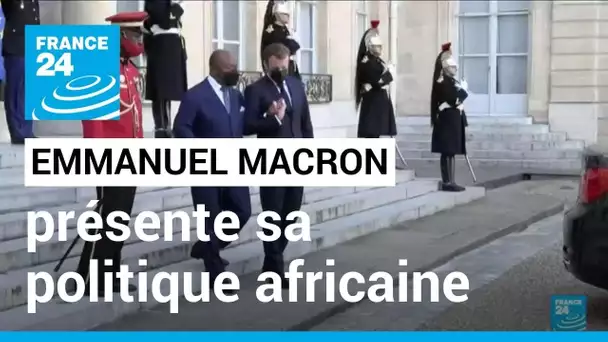 FRANCE 24

EMMANUEL MACRON

présente sa politique africaine

FRANCE 24